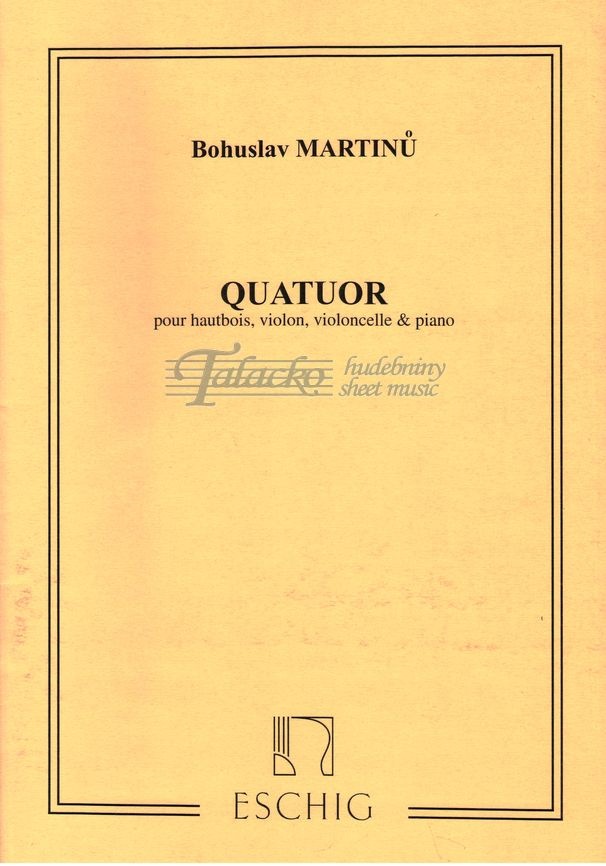 Bohuslav MARTINŮ

QUATUOR

pour hautbois, violon, violoncelle & piano

ESCHIG

Talacko hudebniny sheet music